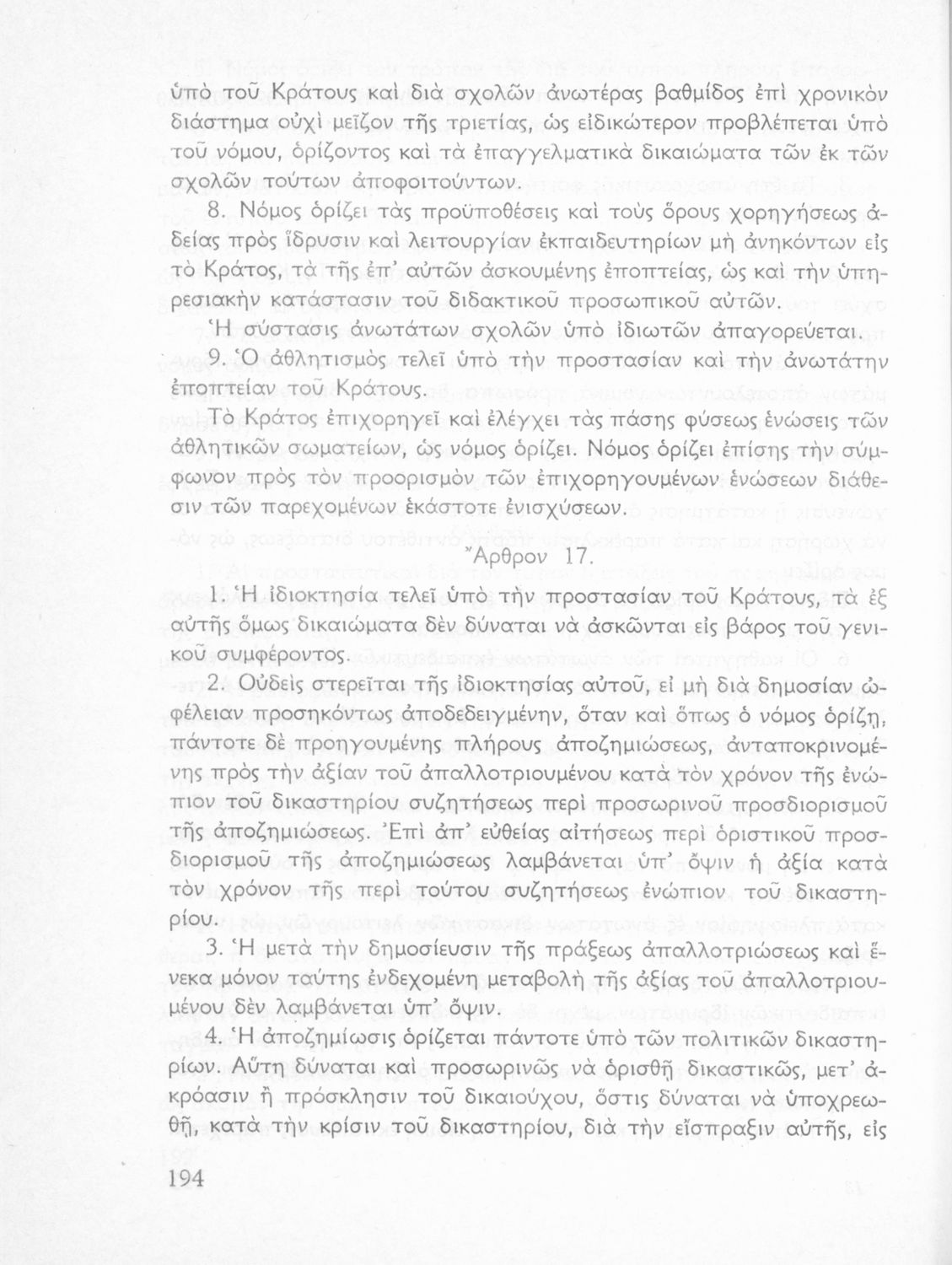 ὑπὸ τοῦ Κράτους καὶ διὰ σχολῶν ἀνωτέρας βαθμίδος ἐπὶ χρονικὸν διάστημα οὐχὶ μεῖζον τῆς τριετίας, ὡς εἰδικώτερον προβλέπεται ὑπὸ τοῦ νόμου, ὁρίζοντος καὶ τὰ ἐπαγγελματικὰ δικαιώματα τῶν ἐκ τῶν σχολῶν τούτων ἀποφοιτούντων.

8. Νόμος ὁρίζει τὰς προϋποθέσεις καὶ τοὺς ὅρους χορηγήσεως ἀδείας πρὸς ἵδρυσιν καὶ λειτουργίαν ἐκπαιδευτηρίων μὴ ἀνηκόντων εἰς τὸ Κράτος, τὰ τῆς ἐπ' αὐτῶν ἀσκουμένης ἐποπτείας, ὡς καὶ τὴν ὑπηρεσιακὴν κατάστασιν τοῦ διδακτικοῦ προσωπικοῦ αὐτῶν.

Ἡ σύστασις ἀνωτάτων σχολῶν ὑπὸ ἰδιωτῶν ἀπαγορεύεται.

9. Ὁ ἀθλητισμὸς τελεῖ ὑπὸ τὴν προστασίαν καὶ τὴν ἀνωτάτην ἐποπτείαν τοῦ Κράτους.

Τὸ Κράτος ἐπιχορηγεῖ καὶ ἐλέγχει τὰς πάσης φύσεως ἑνώσεις τῶν ἀθλητικῶν σωματείων, ὡς νόμος ὁρίζει. Νόμος ὁρίζει ἐπίσης τὴν σύμφωνον πρὸς τὸν προορισμὸν τῶν ἐπιχορηγουμένων ἑνώσεων διάθεσιν τῶν παρεχομένων ἑκάστοτε ἐνισχύσεων.

Ἄρθρον 17.

1. Ἡ ἰδιοκτησία τελεῖ ὑπὸ τὴν προστασίαν τοῦ Κράτους, τὰ ἐξ αὐτῆς ὅμως δικαιώματα δὲν δύναται νὰ ἀσκῶνται εἰς βάρος τοῦ γενικοῦ συμφέροντος.

2. Οὐδεὶς στερεῖται τῆς ἰδιοκτησίας αὐτοῦ, εἰ μὴ διὰ δημοσίαν ὠφέλειαν προσηκόντως ἀποδεδειγμένην, ὅταν καὶ ὅπως ὁ νόμος ὁρίζῃ, πάντοτε δὲ προηγουμένης πλήρους ἀποζημιώσεως, ἀνταποκρινομένης πρὸς τὴν ἀξίαν τοῦ ἀπαλλοτριουμένου κατὰ τὸν χρόνον τῆς ἐνώπιον τοῦ δικαστηρίου συζητήσεως περὶ προσωρινοῦ προσδιορισμοῦ τῆς ἀποζημιώσεως. Ἐπὶ ἀπ' εὐθείας αἰτήσεως περὶ ὁριστικοῦ προσδιορισμοῦ τῆς ἀποζημιώσεως λαμβάνεται ὑπ' ὄψιν ἡ ἀξία κατὰ τὸν χρόνον τῆς περὶ τούτου συζητήσεως ἐνώπιον τοῦ δικαστηρίου.

3. Ἡ μετὰ τὴν δημοσίευσιν τῆς πράξεως ἀπαλλοτριώσεως καὶ ἕνεκα μόνον ταύτης ἐνδεχομένη μεταβολὴ τῆς ἀξίας τοῦ ἀπαλλοτριουμένου δὲν λαμβάνεται ὑπ' ὄψιν.

4. Ἡ ἀποζημίωσις ὁρίζεται πάντοτε ὑπὸ τῶν πολιτικῶν δικαστηρίων. Αὕτη δύναται καὶ προσωρινῶς νὰ ὁρισθῇ δικαστικῶς, μετ' ἀκρόασιν ἢ πρόσκλησιν τοῦ δικαιούχου, ὅστις δύναται νὰ ὑποχρεωθῇ, κατὰ τὴν κρίσιν τοῦ δικαστηρίου, διὰ τὴν εἴσπραξιν αὐτῆς, εἰς

194